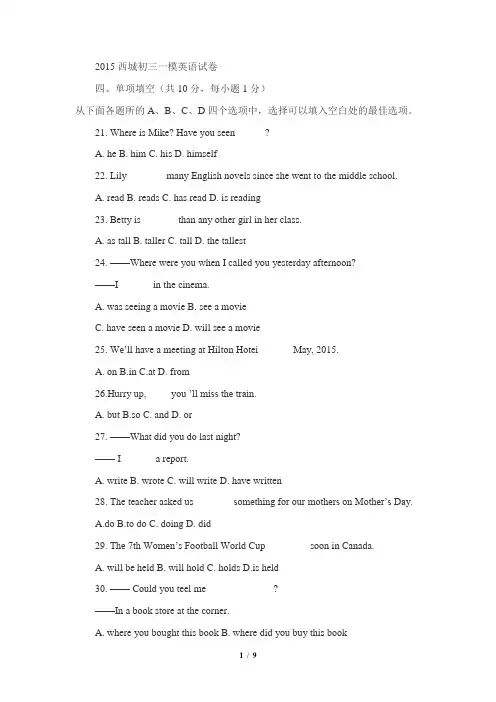 2015 西城初三一模英语试卷

四、单项填空（共 10 分，每小题 1 分）

从下面各题所的 A、B、C、D 四个选项中，选择可以填入空白处的最佳选项。

21. Where is Mike? Have you seen ?

A. he B. him C. his D. himself

22. Lily many English novels since she went to the middle school.

A. read B. reads C. has read D. is reading

23. Betty is than any other girl in her class.

A. as tall B. taller C. tall D. the tallest

24. ——Where were you when I called you yesterday afternoon?

——I in the cinema.

A. was seeing a movie B. see a movie

C. have seen a movie D. will see a movie

25. We'll have a meeting at Hilton Hotel May, 2015.

A. on B.in C.at D. from

26.Hurry up, you 'll miss the train.

A. but B.so C. and D. or

27. ——What did you do last night?

—— I a report.

A. write B. wrote C. will write D. have written

28. The teacher asked us something for our mothers on Mother's Day.

A.do B.to do C. doing D. did

29. The 7th Women's Football World Cup soon in Canada.

A. will be held B. will hold C. holds D.is held

30. —— Could you tell me ?

——In a book store at the corner.

A. where you bought this book B. where did you buy this book

1 / 9